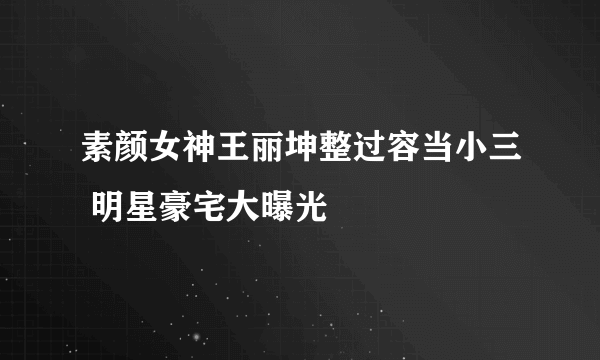 素颜女神王丽坤整过容当小三 明星豪宅大曝光